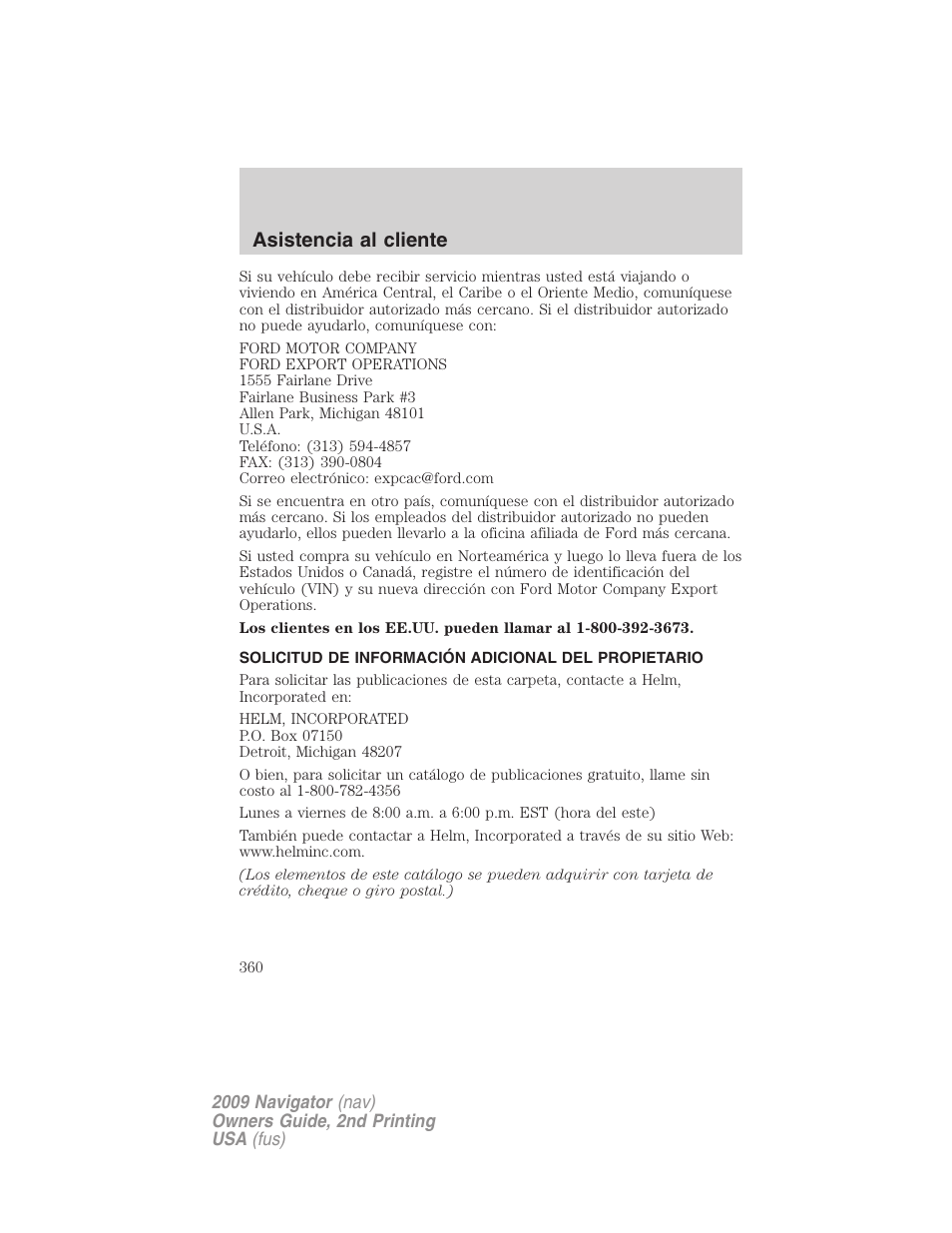 Asistencia al cliente

Si su vehículo debe recibir servicio mientras usted está viajando o viviendo en América Central, el Caribe o el Oriente Medio, comuníquese con el distribuidor autorizado más cercano. Si el distribuidor autorizado no puede ayudarlo, comuníquese con:

FORD MOTOR COMPANY
FORD EXPORT OPERATIONS
1555 Fairlane Drive
Fairlane Business Park #3
Allen Park, Michigan 48101
U.S.A.
Teléfono: (313) 594-4857
FAX: (313) 390-0804
Correo electrónico: expcac@ford.com

Si se encuentra en otro país, comuníquese con el distribuidor autorizado más cercano. Si los empleados del distribuidor autorizado no pueden ayudarlo, ellos pueden llevarlo a la oficina afiliada de Ford más cercana.

Si usted compra su vehículo en Norteamérica y luego lo lleva fuera de los Estados Unidos o Canadá, registre el número de identificación del vehículo (VIN) y su nueva dirección con Ford Motor Company Export Operations.

Los clientes en los EE.UU. pueden llamar al 1-800-392-3673.

SOLICITUD DE INFORMACIÓN ADICIONAL DEL PROPIETARIO

Para solicitar las publicaciones de esta carpeta, contacte a Helm, Incorporated en:

HELM, INCORPORATED
P.O. Box 07150
Detroit, Michigan 48207

O bien, para solicitar un catálogo de publicaciones gratuito, llame sin costo al 1-800-782-4356

Lunes a viernes de 8:00 a.m. a 6:00 p.m. EST (hora del este)

También puede contactar a Helm, Incorporated a través de su sitio Web: www.helminc.com.

(Los elementos de este catálogo se pueden adquirir con tarjeta de crédito, cheque o giro postal.)

360

2009 Navigator (nav)
Owners Guide, 2nd Printing
USA (fus)